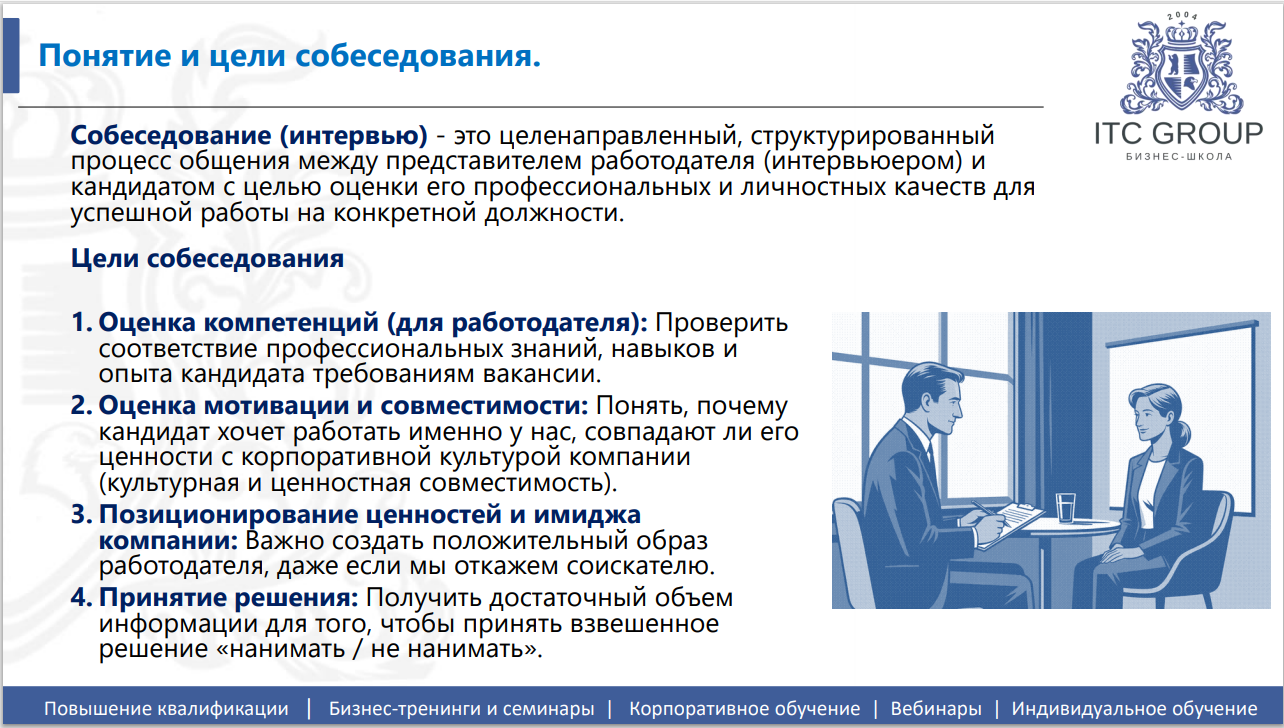 Понятие и цели собеседования.

2004

ITC GROUP

БИЗНЕС-ШКОЛА

Собеседование (интервью) - это целенаправленный, структурированный процесс общения между представителем работодателя (интервьюером) и кандидатом с целью оценки его профессиональных и личностных качеств для успешной работы на конкретной должности.

Цели собеседования

1. Оценка компетенций (для работодателя): Проверить соответствие профессиональных знаний, навыков и опыта кандидата требованиям вакансии.
2. Оценка мотивации и совместимости: Понять, почему кандидат хочет работать именно у нас, совпадают ли его ценности с корпоративной культурой компании (культурная и ценностная совместимость).
3. Позиционирование ценностей и имиджа компании: Важно создать положительный образ работодателя, даже если мы откажем соискателю.
4. Принятие решения: Получить достаточный объем информации для того, чтобы принять взвешенное решение «нанимать / не нанимать».

Повышение квалификации | Бизнес-тренинги и семинары | Корпоративное обучение | Вебинары | Индивидуальное обучение